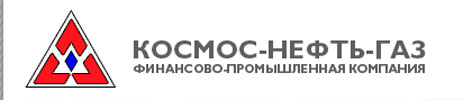 КОСМОС-НЕФТЬ-ГАЗ
ФИНАНСОВО-ПРОМЫШЛЕННАЯ КОМПАНИЯ